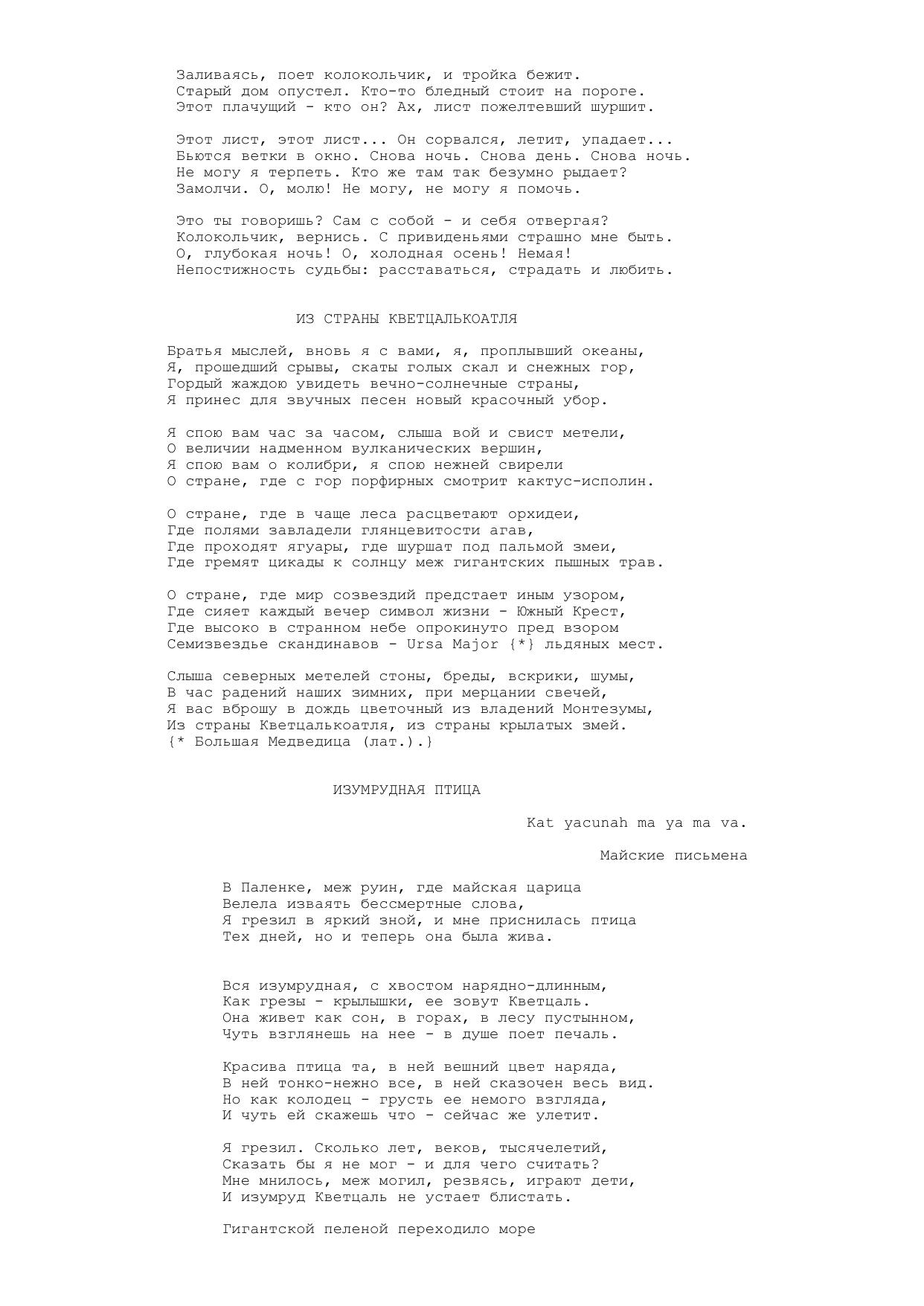 Заливаясь, поет колокольчик, и тройка бежит.
Старый дом опустел. Кто-то бледный стоит на пороге.
Этот плачущий - кто он? Ах, лист пожелтевший шуршит.

Этот лист, этот лист... Он сорвался, летит, упадает...
Бьются ветки в окно. Снова ночь. Снова день. Снова ночь.
Не могу я терпеть. Кто же там так безумно рыдает?
Замолчи. О, молю! Не могу, не могу я помочь.

Это ты говоришь? Сам с собой - и себя отвергая?
Колокольчик, вернись. С привиденьями страшно мне быть.
О, глубокая ночь! О, холодная осень! Немая!
Непостижность судьбы: расставаться, страдать и любить.

ИЗ СТРАНЫ КВЕТЦАЛЬКОАТЛЯ

Братья мыслей, вновь я с вами, я, проплывший океаны,
Я, прошедший срывы, скаты голых скал и снежных гор,
Гордый жаждою увидеть вечно-солнечные страны,
Я принес для звучных песен новый красочный убор.

Я спою вам час за часом, слыша вой и свист метели,
О величии надменном вулканических вершин,
Я спою вам о колибри, я спою нежней свирели
О стране, где с гор порфирных смотрит кактус-исполин.

О стране, где в чаще леса расцветают орхидеи,
Где полями завладели глянцевитости агав,
Где проходят ягуары, где шуршат под пальмой змеи,
Где гремят цикады к солнцу меж гигантских пышных трав.

О стране, где мир созвездий предстает иным узором,
Где сияет каждый вечер символ жизни - Южный Крест,
Где высоко в странном небе опрокинуто пред взором
Семизвездье скандинавов - Ursa Major {*} льдяных мест.

Слыша северных метелей стоны, бреды, вскрики, шумы,
В час радений наших зимних, при мерцании свечей,
Я вас вброшу в дождь цветочный из владений Монтезумы,
Из страны Кветцалькоатля, из страны крылатых змей.
{* Большая Медведица (лат.).}

ИЗУМРУДНАЯ ПТИЦА

Kat yacunah ma ya ma va.

Майские письмена

В Паленке, меж руин, где майская царица
Велела изваять бессмертные слова,
Я грезил в яркий зной, и мне приснилась птица
Тех дней, но и теперь она была жива.

Вся изумрудная, с хвостом нарядно-длинным,
Как грезы - крылышки, ее зовут Кветцаль.
Она живет как сон, в горах, в лесу пустынном,
Чуть взглянешь на нее - в душе поет печаль.

Красива птица та, в ней вешний цвет наряда,
В ней тонко-нежно все, в ней сказочен весь вид.
Но как колодец - грусть ее немого взгляда,
И чуть ей скажешь что - сейчас же улетит.

Я грезил. Сколько лет, веков, тысячелетий,
Сказать бы я не мог - и для чего считать?
Мне мнилось, меж могил, резвясь, играют дети,
И изумруд Кветцаль не устает блистать.

Гигантской пеленой переходило море